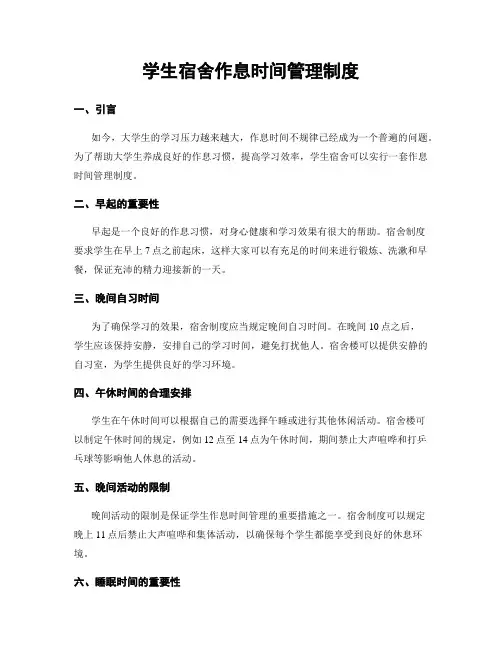 学生宿舍作息时间管理制度

一、引言

如今，大学生的学习压力越来越大，作息时间不规律已经成为一个普遍的问题。为了帮助大学生养成良好的作息习惯，提高学习效率，学生宿舍可以实行一套作息时间管理制度。

二、早起的重要性

早起是一个良好的作息习惯，对身心健康和学习效果有很大的帮助。宿舍制度要求学生在早上 7 点之前起床，这样大家可以有充足的时间来进行锻炼、洗漱和早餐，保证充沛的精力迎接新的一天。

三、晚间自习时间

为了确保学习的效果，宿舍制度应当规定晚间自习时间。在晚间 10 点之后，学生应该保持安静，安排自己的学习时间，避免打扰他人。宿舍楼可以提供安静的自习室，为学生提供良好的学习环境。

四、午休时间的合理安排

学生在午休时间可以根据自己的需要选择午睡或进行其他休闲活动。宿舍楼可以制定午休时间的规定，例如 12 点至 14 点为午休时间，期间禁止大声喧哗和打乒乓球等影响他人休息的活动。

五、晚间活动的限制

晚间活动的限制是保证学生作息时间管理的重要措施之一。宿舍制度可以规定晚上 11 点后禁止大声喧哗和集体活动，以确保每个学生都能享受到良好的休息环境。

六、睡眠时间的重要性